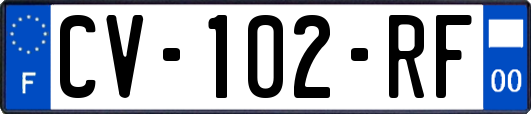 F
CV-102-RF
00